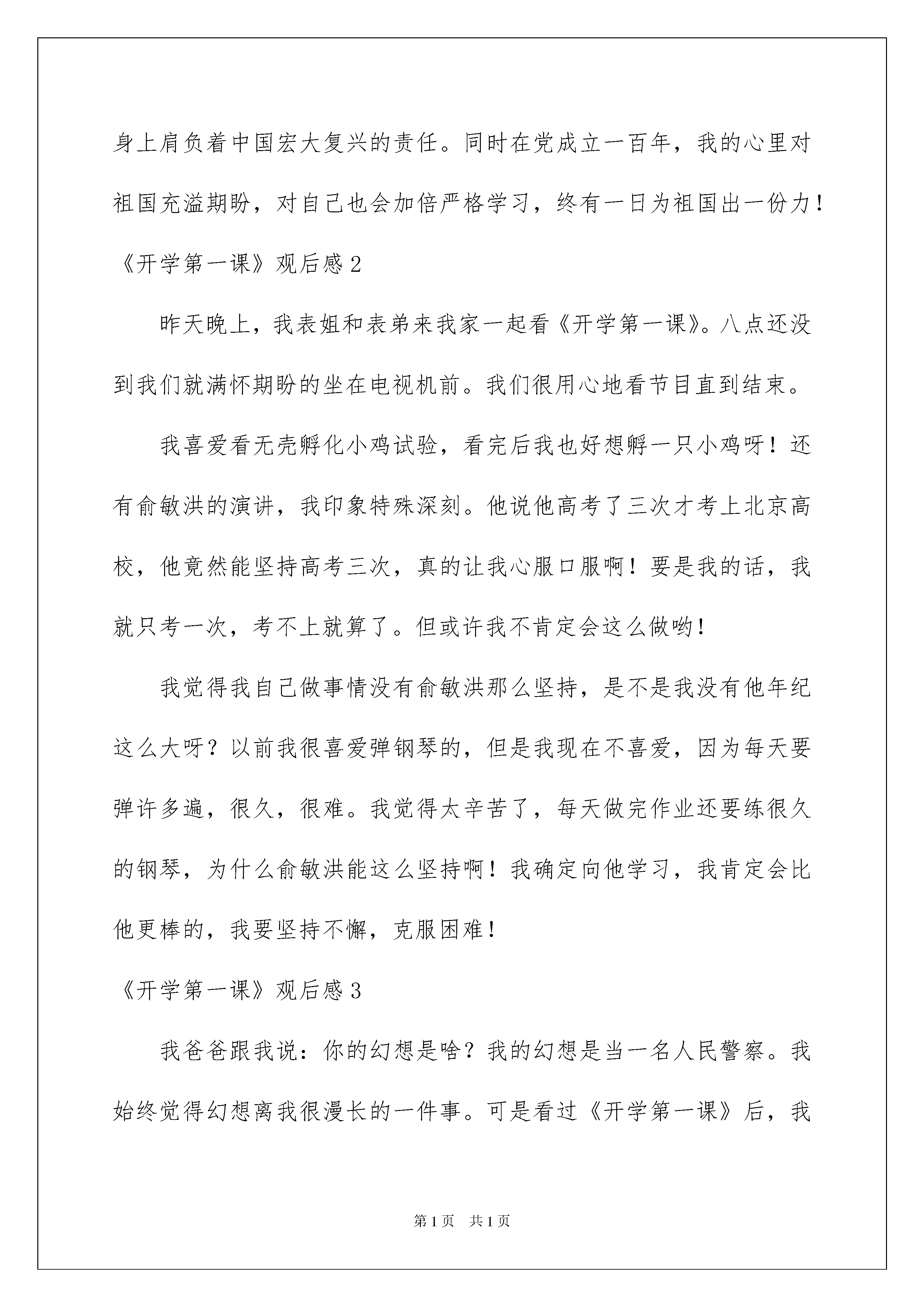 身上肩负着中国宏大复兴的责任。同时在党成立一百年，我的心里对祖国充溢期盼，对自己也会加倍严格学习，终有一日为祖国出一份力！

《开学第一课》观后感 2

昨天晚上，我表姐和表弟来我家一起看《开学第一课》。八点还没到我们就满怀期盼的坐在电视机前。我们很用心地看节目直到结束。

我喜爱看无壳孵化小鸡试验，看完后我也好想孵一只小鸡呀！还有俞敏洪的演讲，我印象特殊深刻。他说他高考了三次才考上北京高校，他竟然能坚持高考三次，真的让我心服口服啊！要是我的话，我就只考一次，考不上就算了。但或许我不肯定会这么做哟！

我觉得我自己做事情没有俞敏洪那么坚持，是不是我没有他年纪这么大呀？以前我很喜爱弹钢琴的，但是我现在不喜爱，因为每天要弹许多遍，很久，很难。我觉得太辛苦了，每天做完作业还要练很久的钢琴，为什么俞敏洪能这么坚持啊！我确定向他学习，我肯定会比他更棒的，我要坚持不懈，克服困难！

《开学第一课》观后感 3

我爸爸跟我说：你的幻想是啥？我的幻想是当一名人民警察。我始终觉得幻想离我很漫长的一件事。可是看过《开学第一课》后，我

第 1 页　共 1 页